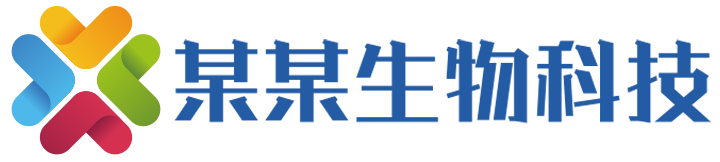 某某生物科技